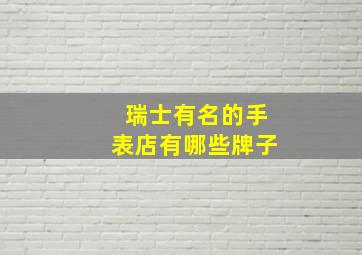 瑞士有名的手表店有哪些牌子